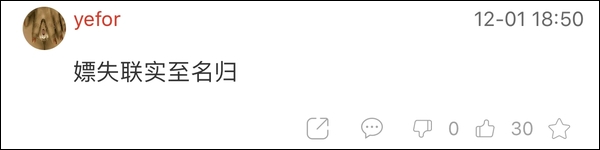 yefor
12-01 18:50

嫖失联实至名归

0 30